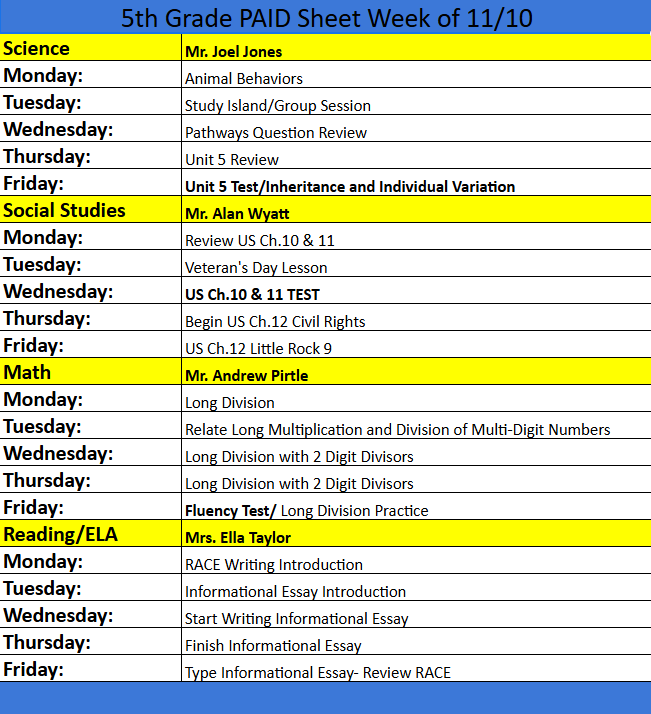 5th Grade PAID Sheet Week of 11/10

| Science | Mr. Joel Jones |
|---|---|
| Monday: | Animal Behaviors |
| Tuesday: | Study Island/Group Session |
| Wednesday: | Pathways Question Review |
| Thursday: | Unit 5 Review |
| Friday: | Unit 5 Test/Inheritance and Individual Variation |
| Social Studies | Mr. Alan Wyatt |
| Monday: | Review US Ch.10 & 11 |
| Tuesday: | Veteran's Day Lesson |
| Wednesday: | US Ch.10 & 11 TEST |
| Thursday: | Begin US Ch.12 Civil Rights |
| Friday: | US Ch.12 Little Rock 9 |
| Math | Mr. Andrew Pirtle |
| Monday: | Long Division |
| Tuesday: | Relate Long Multiplication and Division of Multi-Digit Numbers |
| Wednesday: | Long Division with 2 Digit Divisors |
| Thursday: | Long Division with 2 Digit Divisors |
| Friday: | Fluency Test/ Long Division Practice |
| Reading/ELA | Mrs. Ella Taylor |
| Monday: | RACE Writing Introduction |
| Tuesday: | Informational Essay Introduction |
| Wednesday: | Start Writing Informational Essay |
| Thursday: | Finish Informational Essay |
| Friday: | Type Informational Essay- Review RACE |